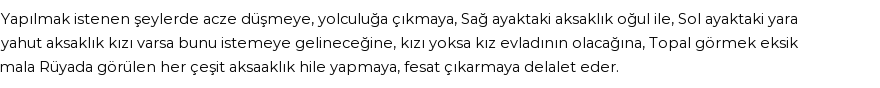 Yapılmak istenen şeylerde acze düşmeye, yolculuğa çıkmaya, Sağ ayaktaki aksaklık oğul ile, Sol ayaktaki yara yahut aksaklık kızı varsa bunu istemeye gelineceğine, kızı yoksa kız evladının olacağına, Topal görmek eksik mala Rüyada görülen her çeşit aksaaklık hile yapmaya, fesat çıkarmaya delalet eder.